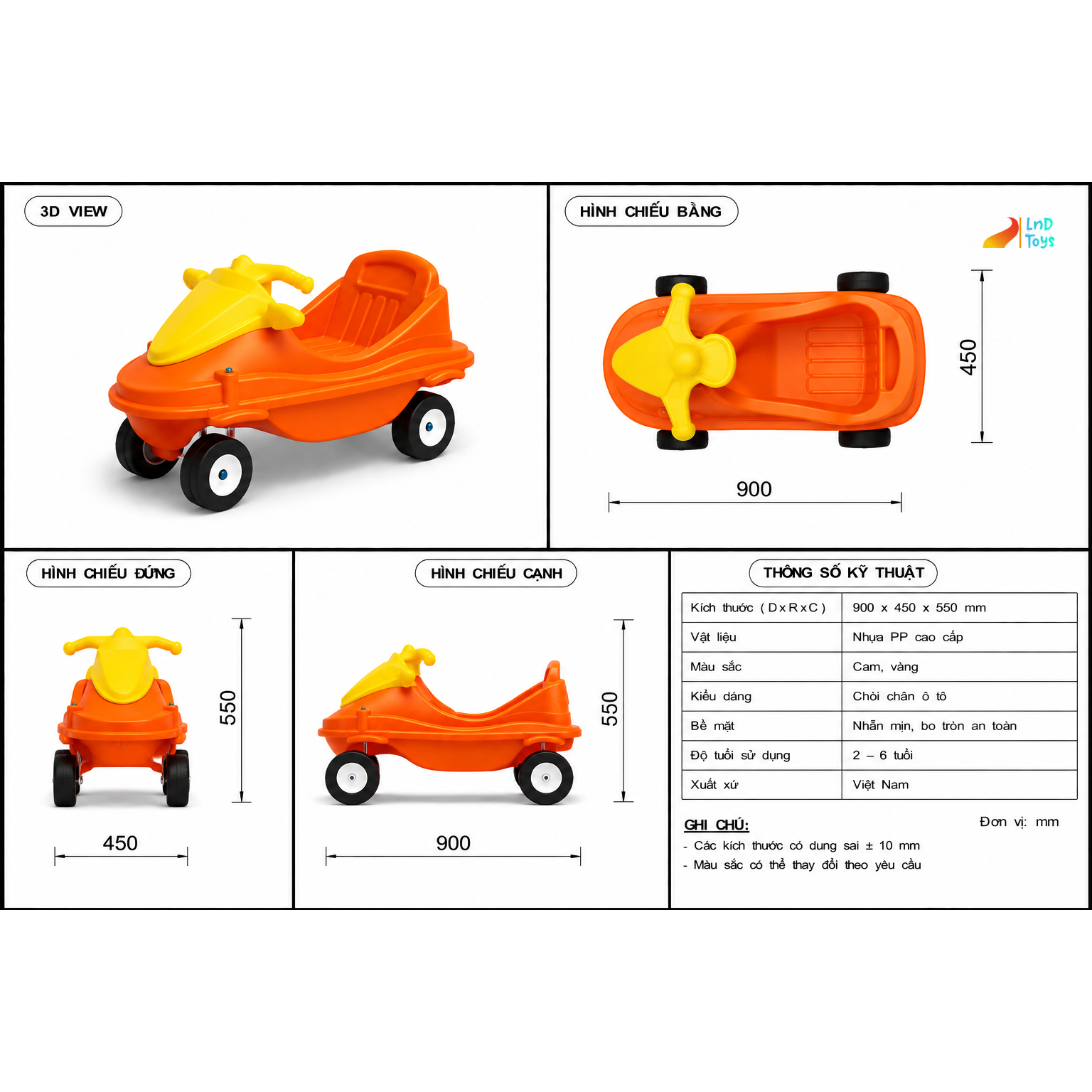 3D VIEW

HÌNH CHIẾU BẰNG

LnD Toys

450

900

HÌNH CHIẾU ĐỨNG

550

450

HÌNH CHIẾU CẠNH

550

900

THÔNG SỐ KỸ THUẬT

| Kích thước ( D x R x C ) | 900 x 450 x 550 mm |
|---|---|
| Vật liệu | Nhựa PP cao cấp |
| Màu sắc | Cam, vàng |
| Kiểu dáng | Chòi chân ô tô |
| Bề mặt | Nhẵn mịn, bo tròn an toàn |
| Độ tuổi sử dụng | 2 – 6 tuổi |
| Xuất xứ | Việt Nam |

GHI CHÚ:

Đơn vị: mm

- Các kích thước có dung sai ± 10 mm
- Màu sắc có thể thay đổi theo yêu cầu